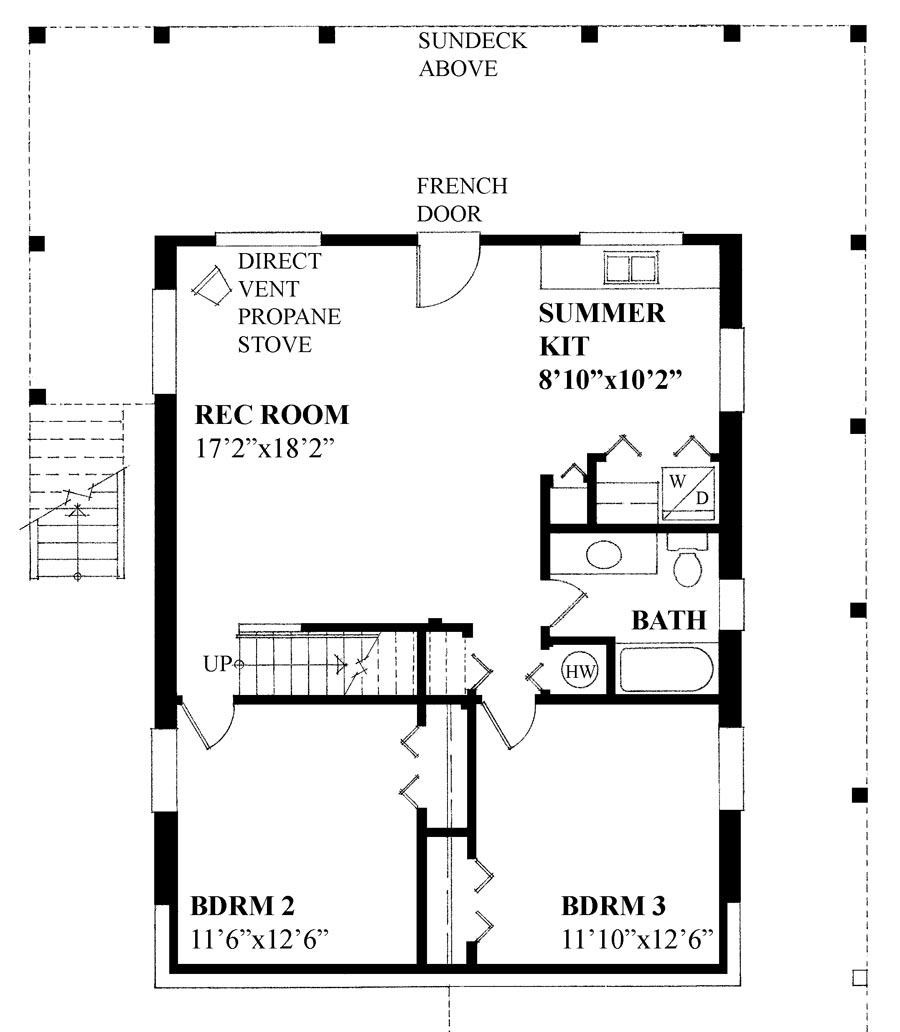 SUNDECK
ABOVE

FRENCH
DOOR

DIRECT
VENT
PROPANE
STOVE

SUMMER
KIT
8'10"x10'2"

REC ROOM
17'2"x18'2"

W
D

BATH

UP

HW

BDRM 2
11'6"x12'6"

BDRM 3
11'10"x12'6"